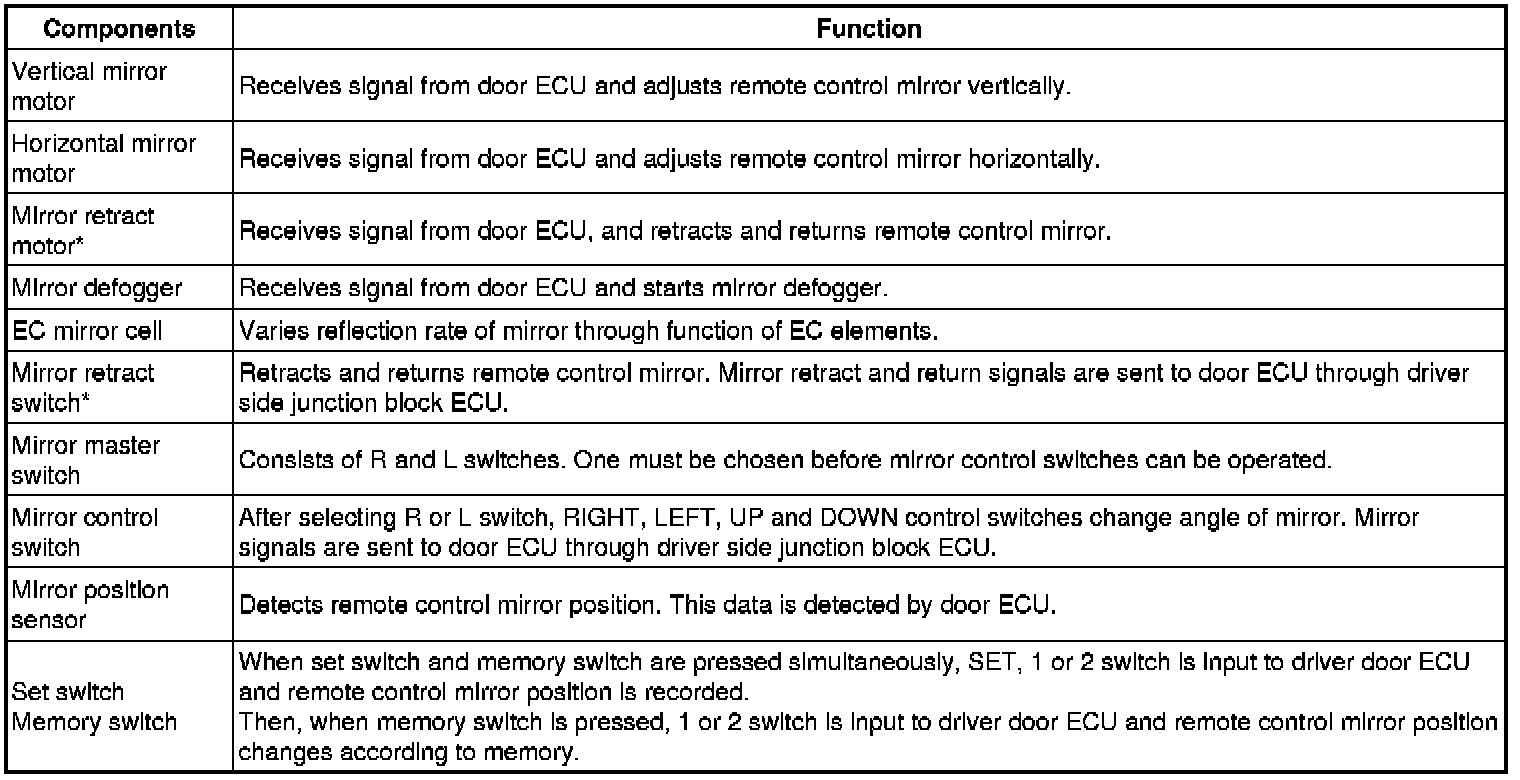 | Components | Function |
|---|---|
| Vertical mirror motor | Receives signal from door ECU and adjusts remote control mirror vertically. |
| Horizontal mirror motor | Receives signal from door ECU and adjusts remote control mirror horizontally. |
| Mirror retract motor* | Receives signal from door ECU, and retracts and returns remote control mirror. |
| Mirror defogger | Receives signal from door ECU and starts mirror defogger. |
| EC mirror cell | Varies reflection rate of mirror through function of EC elements. |
| Mirror retract switch* | Retracts and returns remote control mirror. Mirror retract and return signals are sent to door ECU through driver side junction block ECU. |
| Mirror master switch | Consists of R and L switches. One must be chosen before mirror control switches can be operated. |
| Mirror control switch | After selecting R or L switch, RIGHT, LEFT, UP and DOWN control switches change angle of mirror. Mirror signals are sent to door ECU through driver side junction block ECU. |
| Mirror position sensor | Detects remote control mirror position. This data is detected by door ECU. |
| Set switch Memory switch | When set switch and memory switch are pressed simultaneously, SET, 1 or 2 switch is input to driver door ECU and remote control mirror position is recorded. Then, when memory switch is pressed, 1 or 2 switch is input to driver door ECU and remote control mirror position changes according to memory. |